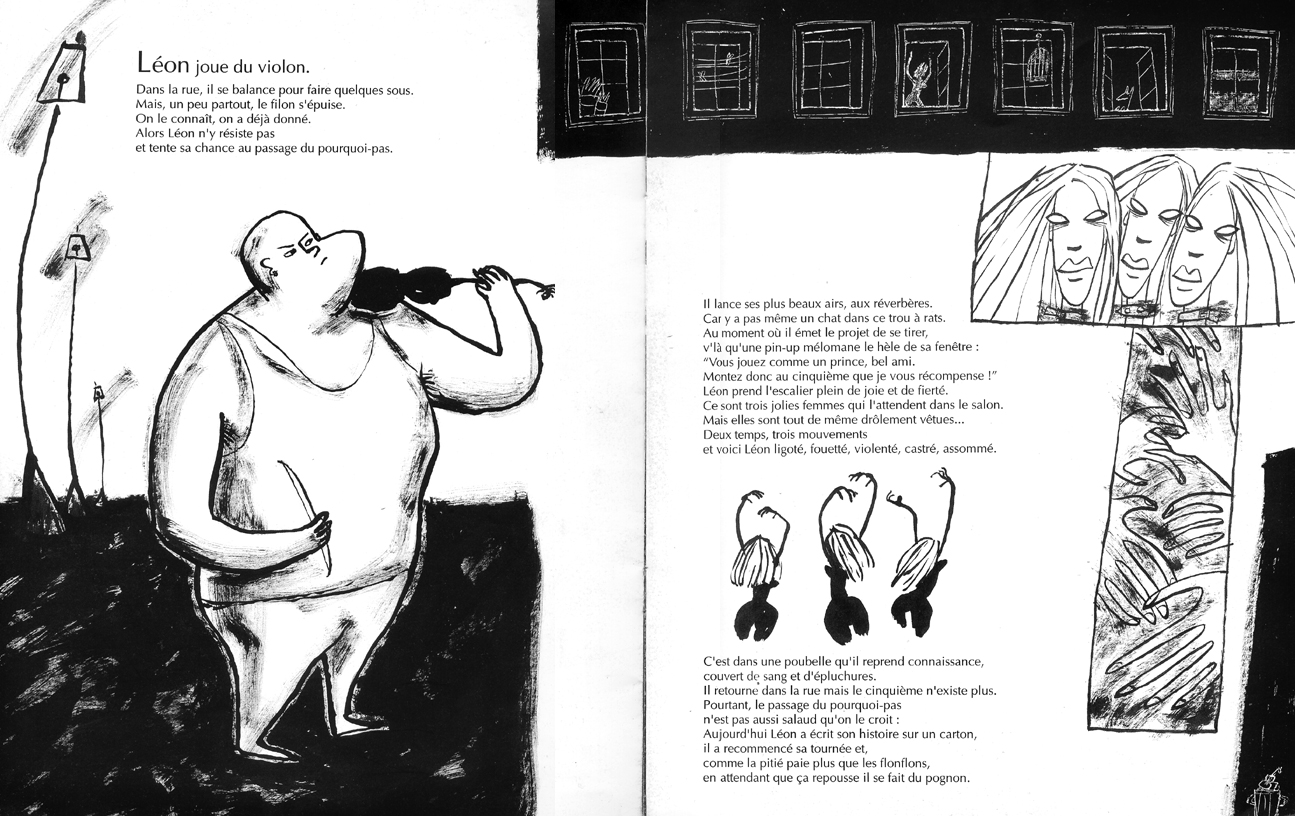 Léon joue du violon.
Dans la rue, il se balance pour faire quelques sous.
Mais, un peu partout, le filon s'épuise.
On le connaît, on a déjà donné.
Alors Léon n'y résiste pas
et tente sa chance au passage du pourquoi-pas.

Il lance ses plus beaux airs, aux réverbères.
Car y a pas même un chat dans ce trou à rats.
Au moment où il émet le projet de se tirer,
v'là qu'une pin-up mélomane le hèle de sa fenêtre :
"Vous jouez comme un prince, bel ami.
Montez donc au cinquième que je vous récompense !"
Léon prend l'escalier plein de joie et de fierté.
Ce sont trois jolies femmes qui l'attendent dans le salon.
Mais elles sont tout de même drôlement vêtues...
Deux temps, trois mouvements
et voici Léon ligoté, fouetté, violenté, castré, assommé.

C'est dans une poubelle qu'il reprend connaissance,
couvert de sang et d'épluchures.
Il retourne dans la rue mais le cinquième n'existe plus.
Pourtant, le passage du pourquoi-pas
n'est pas aussi salaud qu'on le croit :
Aujourd'hui Léon a écrit son histoire sur un carton,
il a recommencé sa tournée et,
comme la pitié paie plus que les flonflons,
en attendant que ça repousse il se fait du pognon.